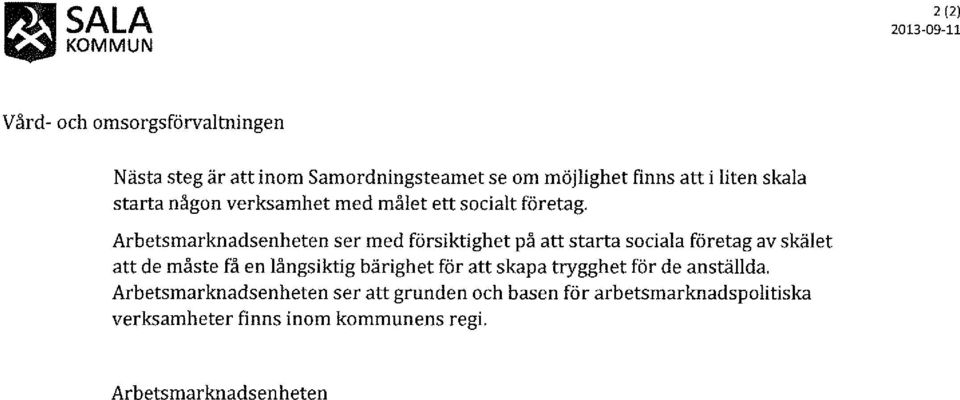 SALA
KOMMUN

2 (2)
2013-09-11

Vård- och omsorgsförvaltningen

Nästa steg är att inom Samordningsteamet se om möjlighet finns att i liten skala starta någon verksamhet med målet ett socialt företag.

Arbetsmarknadsenheten ser med försiktighet på att starta sociala företag av skälet att de måste få en långsiktig bärighet för att skapa trygghet för de anställda. Arbetsmarknadsenheten ser att grunden och basen för arbetsmarknadspolitiska verksamheter finns inom kommunens regi.

Arbetsmarknadsenheten